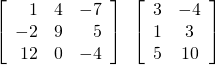 $\begin{bmatrix} 1 & 4 & -7 \\ -2 & 9 & 5 \\ 12 & 0 & -4 \end{bmatrix} \quad \begin{bmatrix} 3 & -4 \\ 1 & 3 \\ 5 & 10 \end{bmatrix}$